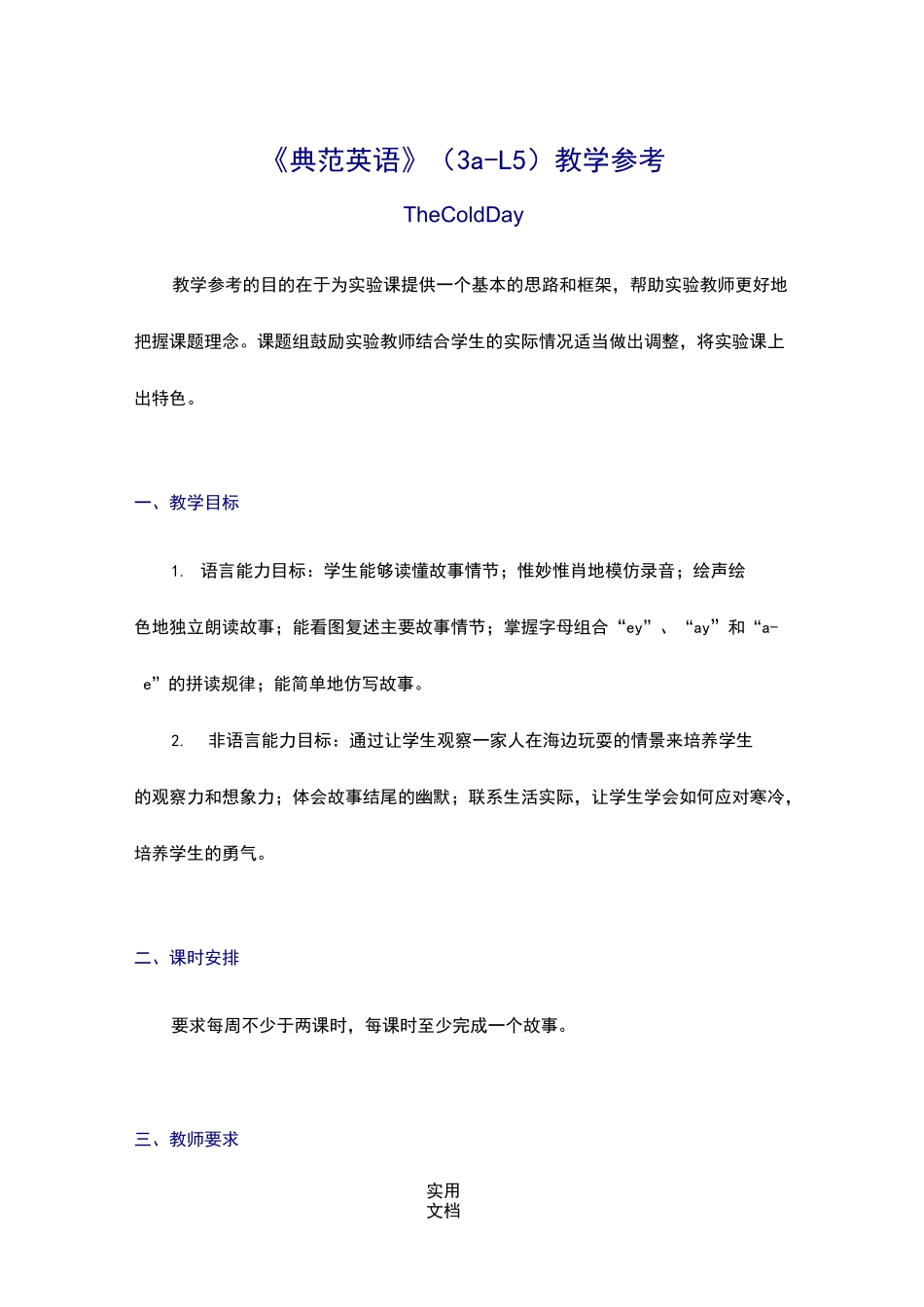 《典范英语》（3a-L5）教学参考

TheColdDay

教学参考的目的在于为实验课提供一个基本的思路和框架，帮助实验教师更好地把握课题理念。课题组鼓励实验教师结合学生的实际情况适当做出调整，将实验课上出特色。

一、教学目标

1. 语言能力目标：学生能够读懂故事情节；惟妙惟肖地模仿录音；绘声绘色地独立朗读故事；能看图复述主要故事情节；掌握字母组合“ey”、“ay”和“a-e”的拼读规律；能简单地仿写故事。

2. 非语言能力目标：通过让学生观察一家人在海边玩耍的情景来培养学生的观察力和想象力；体会故事结尾的幽默；联系生活实际，让学生学会如何应对寒冷，培养学生的勇气。

二、课时安排

要求每周不少于两课时，每课时至少完成一个故事。

三、教师要求

实用
文档